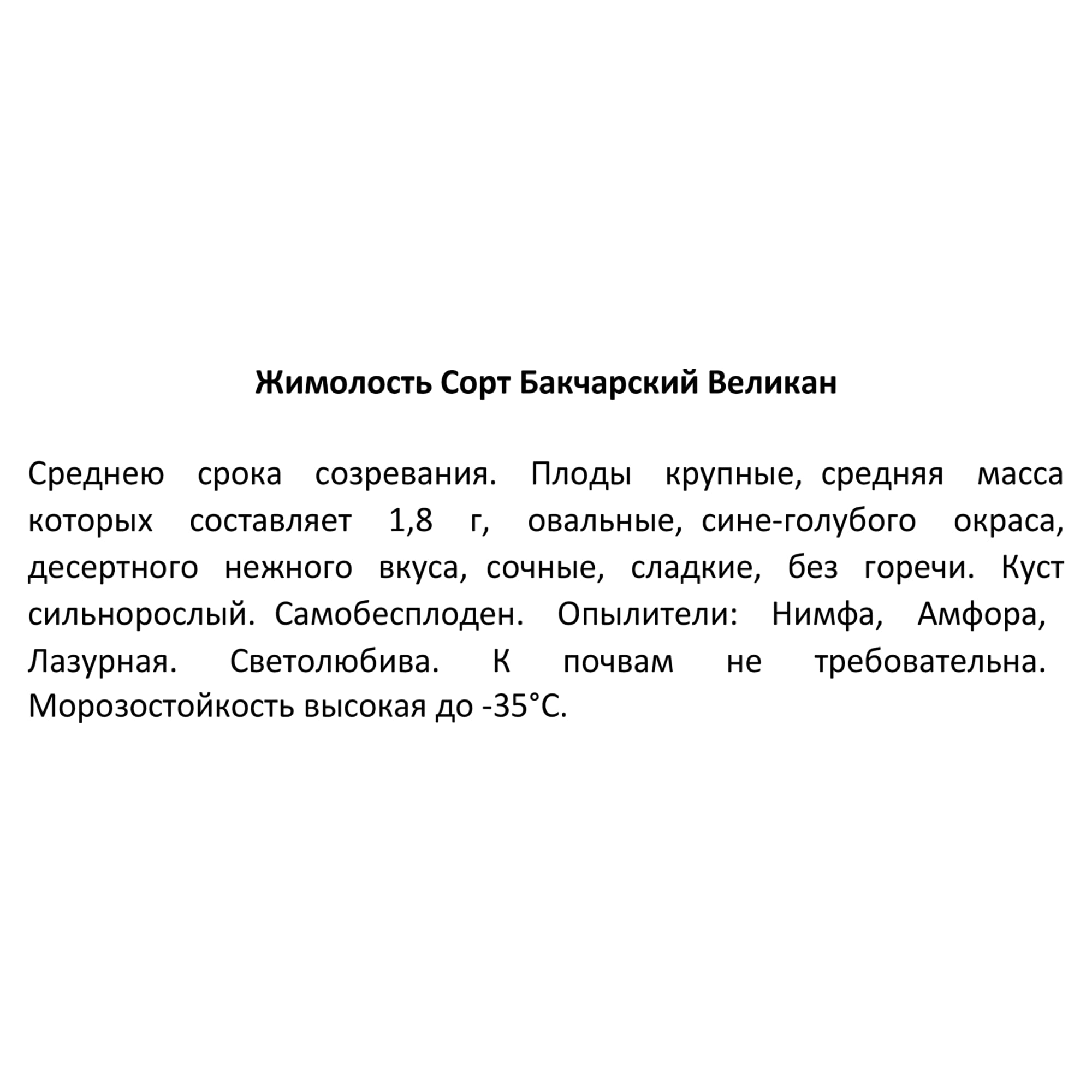 Жимолость Сорт Бакчарский Великан

Среднею срока созревания. Плоды крупные, средняя масса которых составляет 1,8 г, овальные, сине-голубого окраса, десертного нежного вкуса, сочные, сладкие, без горечи. Куст сильнорослый. Самобесплоден. Опылители: Нимфа, Амфора, Лазурная. Светолюбива. К почвам не требовательна. Морозостойкость высокая до -35°С.